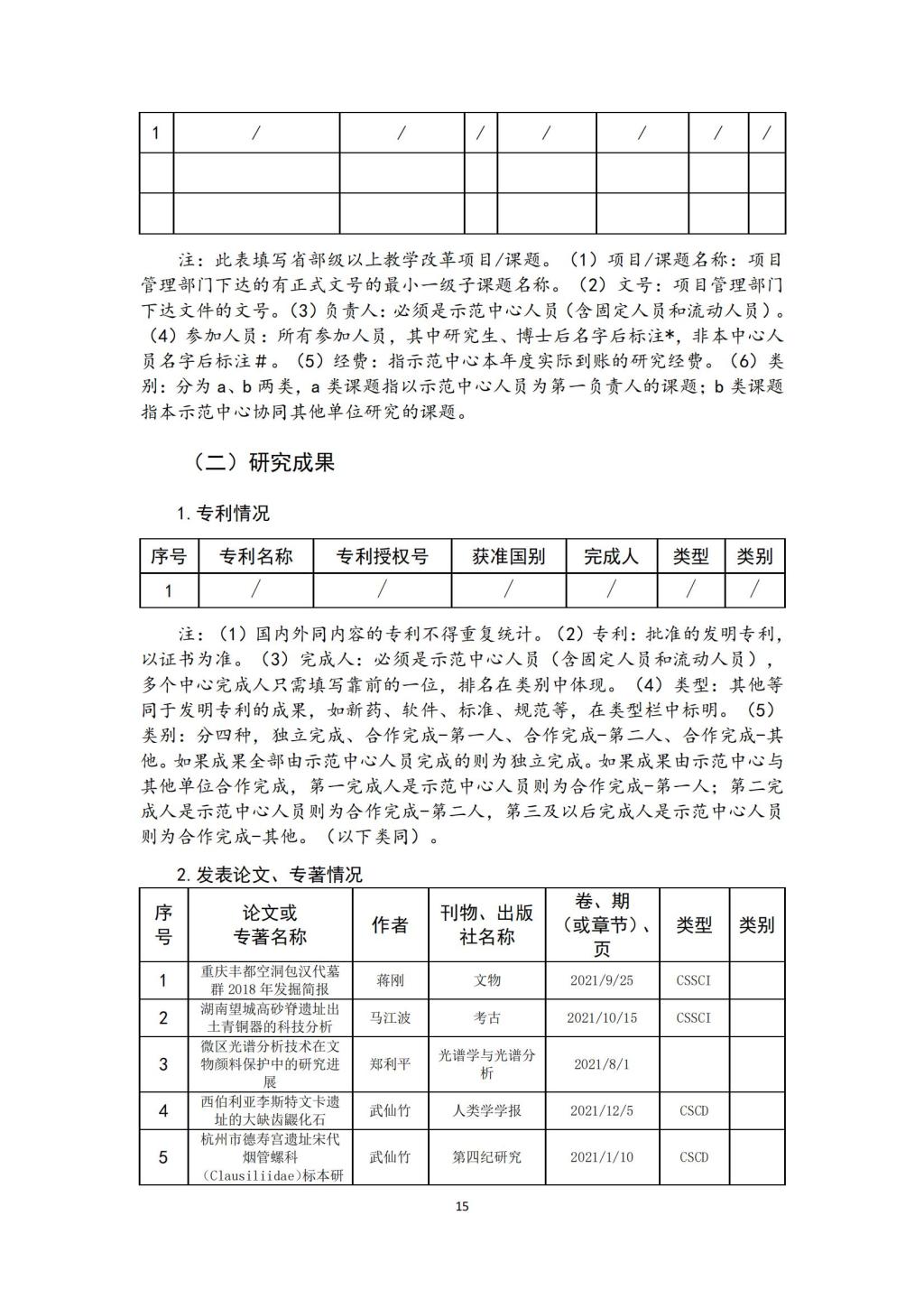 | 1 | / | / | / | / | / | / | / |
|---|---|---|---|---|---|---|---|
| | | | | | | | |
| | | | | | | | |

注：此表填写省部级以上教学改革项目/课题。（1）项目/课题名称：项目管理部门下达的有正式文号的最小一级子课题名称。（2）文号：项目管理部门下达文件的文号。（3）负责人：必须是示范中心人员（含固定人员和流动人员）。（4）参加人员：所有参加人员，其中研究生、博士后名字后标注*，非本中心人员名字后标注＃。（5）经费：指示范中心本年度实际到账的研究经费。（6）类别：分为 a、b 两类，a 类课题指以示范中心人员为第一负责人的课题；b 类课题指本示范中心协同其他单位研究的课题。

（二）研究成果

1. 专利情况

| 序号 | 专利名称 | 专利授权号 | 获准国别 | 完成人 | 类型 | 类别 |
|---|---|---|---|---|---|---|
| 1 | / | / | / | / | / | / |

注：（1）国内外同内容的专利不得重复统计。（2）专利：批准的发明专利，以证书为准。（3）完成人：必须是示范中心人员（含固定人员和流动人员），多个中心完成人只需填写靠前的一位，排名在类别中体现。（4）类型：其他等同于发明专利的成果，如新药、软件、标准、规范等，在类型栏中标明。（5）类别：分四种，独立完成、合作完成-第一人、合作完成-第二人、合作完成-其他。如果成果全部由示范中心人员完成的则为独立完成。如果成果由示范中心与其他单位合作完成，第一完成人是示范中心人员则为合作完成-第一人；第二完成人是示范中心人员则为合作完成-第二人，第三及以后完成人是示范中心人员则为合作完成-其他。（以下类同）。

2. 发表论文、专著情况

| 序号 | 论文或专著名称 | 作者 | 刊物、出版社名称 | 卷、期（或章节）、页 | 类型 | 类别 |
|---|---|---|---|---|---|---|
| 1 | 重庆丰都空洞包汉代墓群 2018 年发掘简报 | 蒋刚 | 文物 | 2021/9/25 | CSSCI | |
| 2 | 湖南望城高砂脊遗址出土青铜器的科技分析 | 马江波 | 考古 | 2021/10/15 | CSSCI | |
| 3 | 微区光谱分析技术在文物颜料保护中的研究进展 | 郑利平 | 光谱学与光谱分析 | 2021/8/1 | | |
| 4 | 西伯利亚李斯特文卡遗址的大缺齿鼹化石 | 武仙竹 | 人类学学报 | 2021/12/5 | CSCD | |
| 5 | 杭州市德寿宫遗址宋代烟管螺科（Clausiliidae）标本研 | 武仙竹 | 第四纪研究 | 2021/1/10 | CSCD | |

15